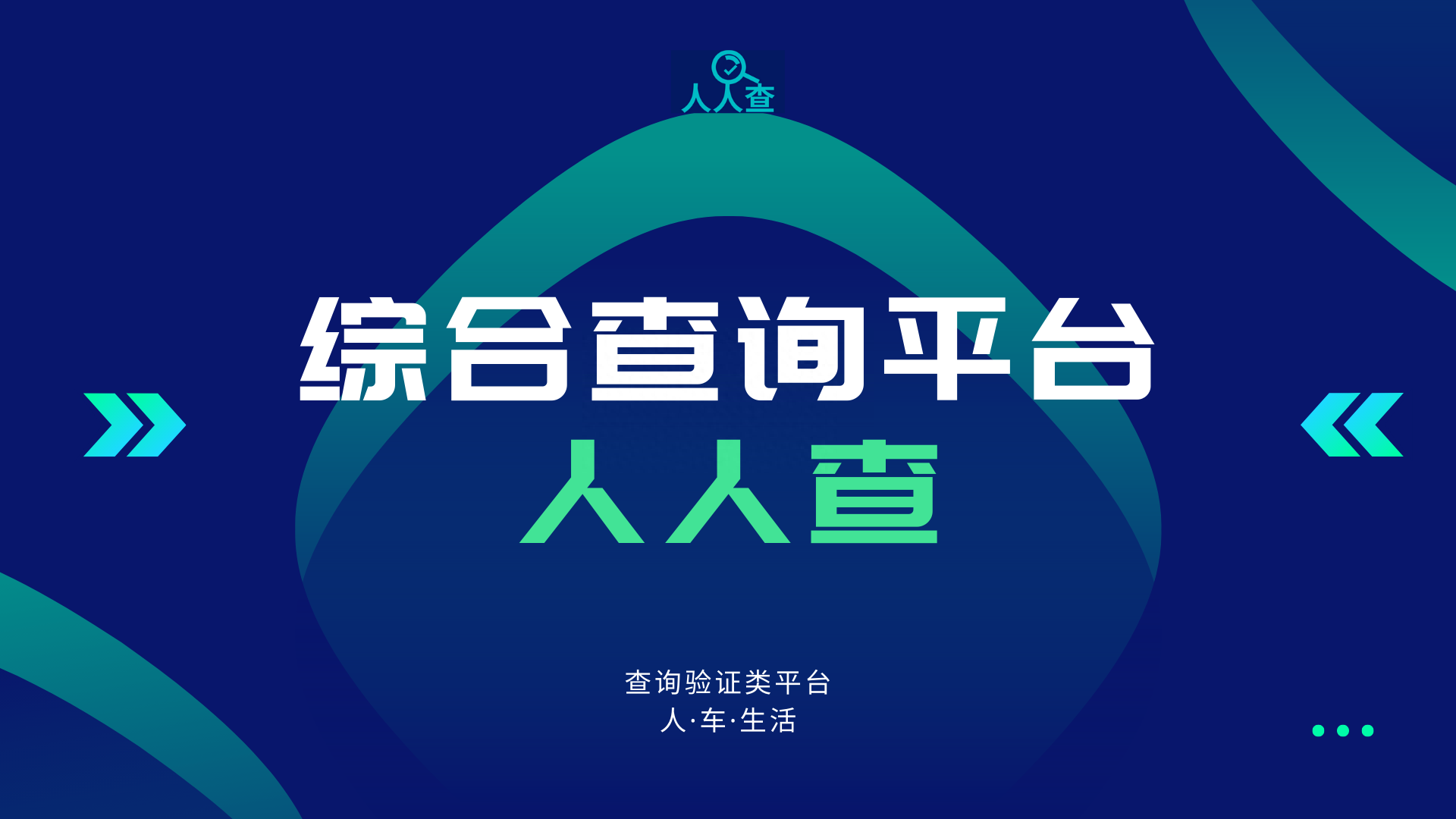 人人查

综合查询平台
人人查

查询验证类平台
人·车·生活